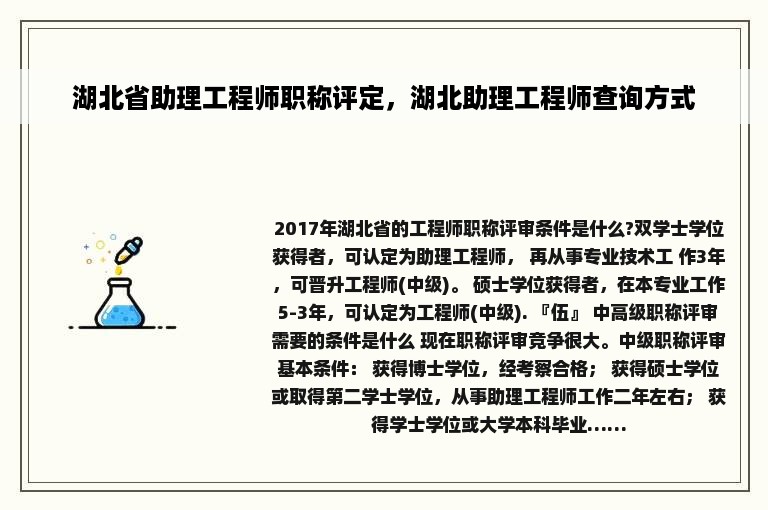 湖北省助理工程师职称评定，湖北助理工程师查询方式

2017年湖北省的工程师职称评审条件是什么?双学士学位获得者，可认定为助理工程师， 再从事专业技术工 作3年，可晋升工程师(中级)。 硕士学位获得者，在本专业工作5-3年，可认定为工程师(中级).『伍』 中高级职称评审需要的条件是什么 现在职称评审竞争很大。中级职称评审基本条件： 获得博士学位，经考察合格； 获得硕士学位或取得第二学士学位，从事助理工程师工作二年左右； 获得学士学位或大学本科毕业......